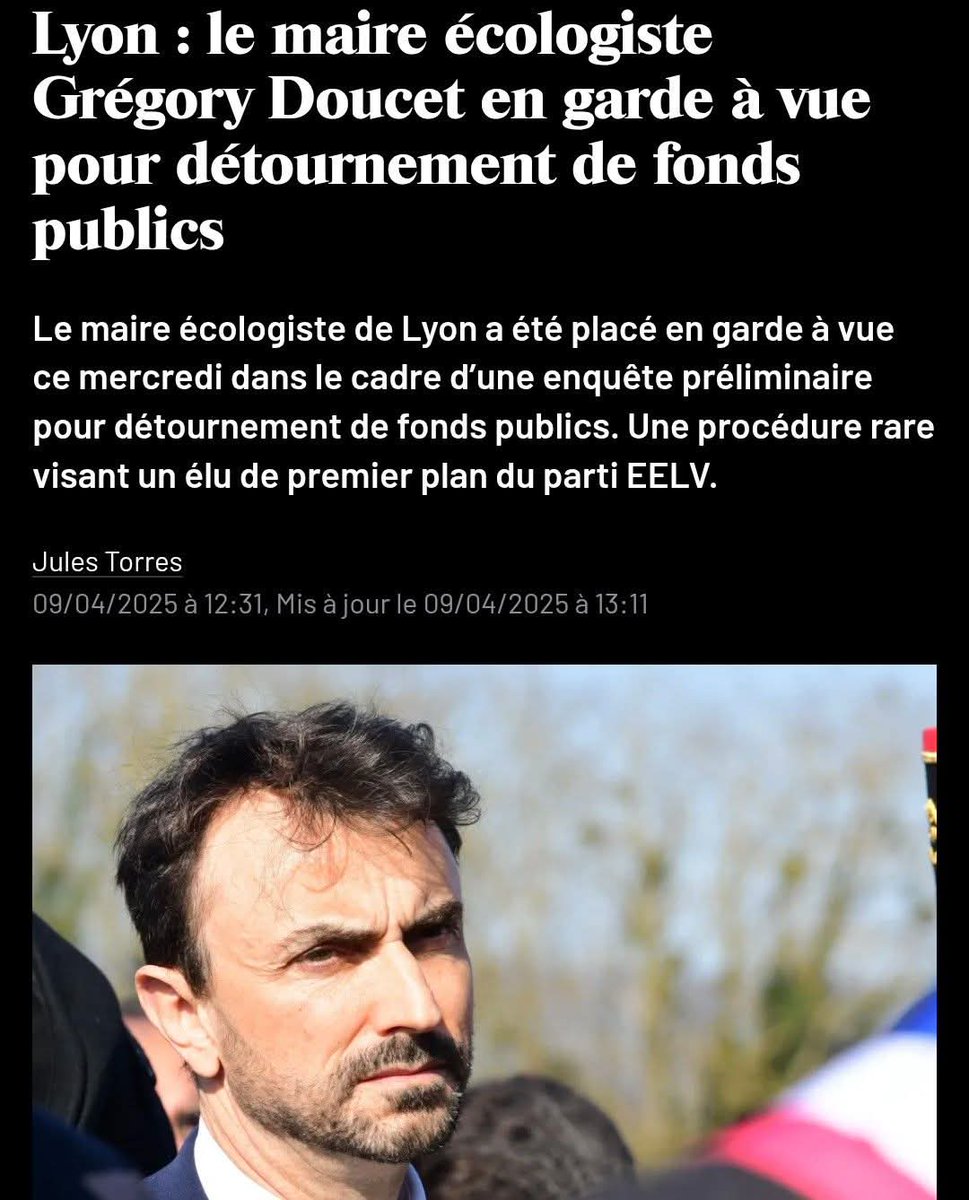 Lyon : le maire écologiste Grégory Doucet en garde à vue pour détournement de fonds publics

Le maire écologiste de Lyon a été placé en garde à vue ce mercredi dans le cadre d'une enquête préliminaire pour détournement de fonds publics. Une procédure rare visant un élu de premier plan du parti EELV.

Jules Torres
09/04/2025 à 12:31, Mis à jour le 09/04/2025 à 13:11